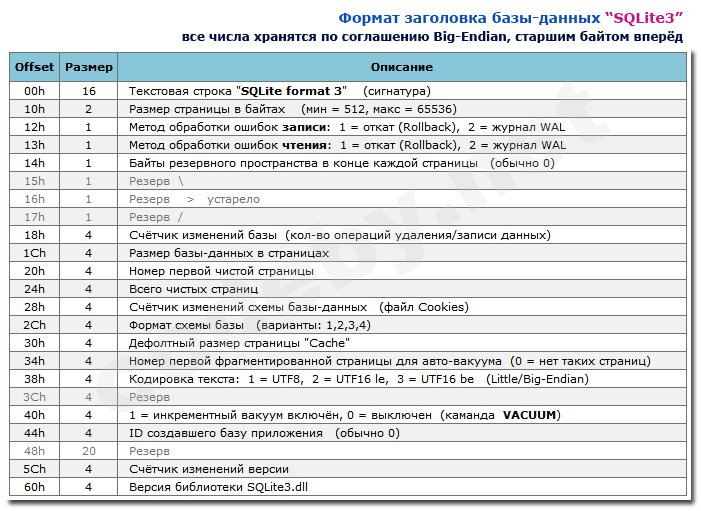 Формат заголовка базы-данных "SQLite3"
все числа хранятся по соглашению Big-Endian, старшим байтом вперёд

| Offset | Размер | Описание |
|---|---|---|
| 00h | 16 | Текстовая строка "SQLite format 3" (сигнатура) |
| 10h | 2 | Размер страницы в байтах (мин = 512, макс = 65536) |
| 12h | 1 | Метод обработки ошибок записи: 1 = откат (Rollback), 2 = журнал WAL |
| 13h | 1 | Метод обработки ошибок чтения: 1 = откат (Rollback), 2 = журнал WAL |
| 14h | 1 | Байты резервного пространства в конце каждой страницы (обычно 0) |
| 15h | 1 | Резерв \ |
| 16h | 1 | Резерв > устарело |
| 17h | 1 | Резерв / |
| 18h | 4 | Счётчик изменений базы (кол-во операций удаления/записи данных) |
| 1Ch | 4 | Размер базы-данных в страницах |
| 20h | 4 | Номер первой чистой страницы |
| 24h | 4 | Всего чистых страниц |
| 28h | 4 | Счётчик изменений схемы базы-данных (файл Cookies) |
| 2Ch | 4 | Формат схемы базы (варианты: 1,2,3,4) |
| 30h | 4 | Дефолтный размер страницы "Cache" |
| 34h | 4 | Номер первой фрагментированной страницы для авто-вакуума (0 = нет таких страниц) |
| 38h | 4 | Кодировка текста: 1 = UTF8, 2 = UTF16 le, 3 = UTF16 be (Little/Big-Endian) |
| 3Ch | 4 | Резерв |
| 40h | 4 | 1 = инкрементный вакуум включён, 0 = выключен (каманда VACUUM) |
| 44h | 4 | ID создавшего базу приложения (обычно 0) |
| 48h | 20 | Резерв |
| 5Ch | 4 | Счётчик изменений версии |
| 60h | 4 | Версия библиотеки SQLite3.dll |